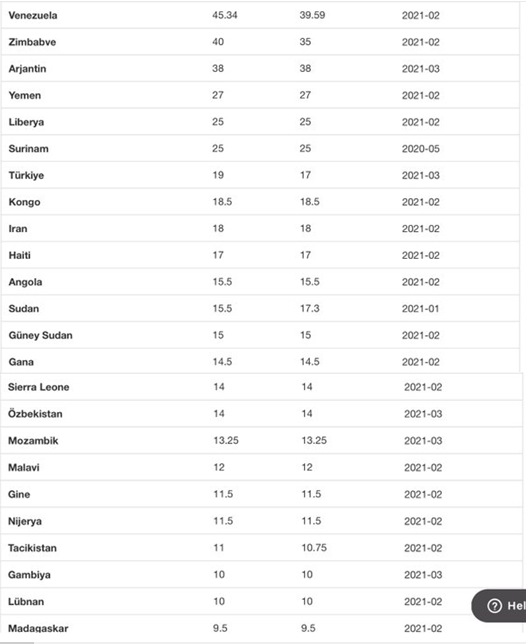 | | | | |
|---|---|---|---|
| Venezuela | 45.34 | 39.59 | 2021-02 |
| Zimbabve | 40 | 35 | 2021-02 |
| Arjantin | 38 | 38 | 2021-03 |
| Yemen | 27 | 27 | 2021-02 |
| Liberya | 25 | 25 | 2021-02 |
| Surinam | 25 | 25 | 2020-05 |
| Türkiye | 19 | 17 | 2021-03 |
| Kongo | 18.5 | 18.5 | 2021-02 |
| Iran | 18 | 18 | 2021-02 |
| Haiti | 17 | 17 | 2021-02 |
| Angola | 15.5 | 15.5 | 2021-02 |
| Sudan | 15.5 | 17.3 | 2021-01 |
| Güney Sudan | 15 | 15 | 2021-02 |
| Gana | 14.5 | 14.5 | 2021-02 |
| Sierra Leone | 14 | 14 | 2021-02 |
| Özbekistan | 14 | 14 | 2021-03 |
| Mozambik | 13.25 | 13.25 | 2021-03 |
| Malavi | 12 | 12 | 2021-02 |
| Gine | 11.5 | 11.5 | 2021-02 |
| Nijerya | 11.5 | 11.5 | 2021-02 |
| Tacikistan | 11 | 10.75 | 2021-02 |
| Gambiya | 10 | 10 | 2021-03 |
| Lübnan | 10 | 10 | 2021-02 |
| Madagaskar | 9.5 | 9.5 | 2021-02 |

Hel